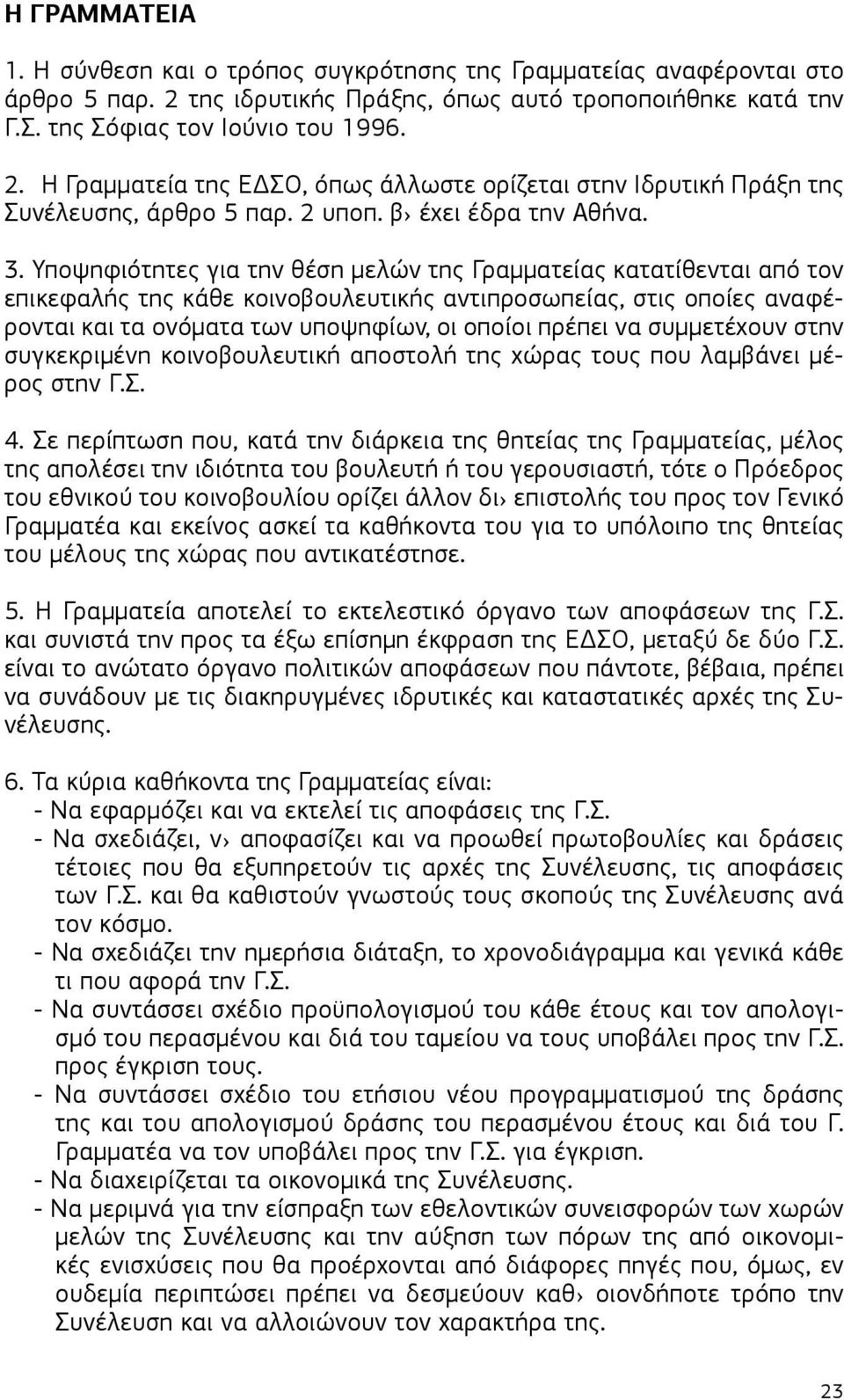 Η ΓΡΑΜΜΑΤΕΙΑ

1. Η σύνθεση και ο τρόπος συγκρότησης της Γραμματείας αναφέρονται στο άρθρο 5 παρ. 2 της ιδρυτικής Πράξης, όπως αυτό τροποποιήθηκε κατά την Γ.Σ. της Σόφιας τον Ιούνιο του 1996.

2. Η Γραμματεία της ΕΔΣΟ, όπως άλλωστε ορίζεται στην Ιδρυτική Πράξη της Συνέλευσης, άρθρο 5 παρ. 2 υποπ. β› έχει έδρα την Αθήνα.

3. Υποψηφιότητες για την θέση μελών της Γραμματείας κατατίθενται από τον επικεφαλής της κάθε κοινοβουλευτικής αντιπροσωπείας, στις οποίες αναφέρονται και τα ονόματα των υποψηφίων, οι οποίοι πρέπει να συμμετέχουν στην συγκεκριμένη κοινοβουλευτική αποστολή της χώρας τους που λαμβάνει μέρος στην Γ.Σ.

4. Σε περίπτωση που, κατά την διάρκεια της θητείας της Γραμματείας, μέλος της απολέσει την ιδιότητα του βουλευτή ή του γερουσιαστή, τότε ο Πρόεδρος του εθνικού του κοινοβουλίου ορίζει άλλον δι› επιστολής του προς τον Γενικό Γραμματέα και εκείνος ασκεί τα καθήκοντα του για το υπόλοιπο της θητείας του μέλους της χώρας που αντικατέστησε.

5. Η Γραμματεία αποτελεί το εκτελεστικό όργανο των αποφάσεων της Γ.Σ. και συνιστά την προς τα έξω επίσημη έκφραση της ΕΔΣΟ, μεταξύ δε δύο Γ.Σ. είναι το ανώτατο όργανο πολιτικών αποφάσεων που πάντοτε, βέβαια, πρέπει να συνάδουν με τις διακηρυγμένες ιδρυτικές και καταστατικές αρχές της Συνέλευσης.

6. Τα κύρια καθήκοντα της Γραμματείας είναι:
- Να εφαρμόζει και να εκτελεί τις αποφάσεις της Γ.Σ.
- Να σχεδιάζει, ν› αποφασίζει και να προωθεί πρωτοβουλίες και δράσεις τέτοιες που θα εξυπηρετούν τις αρχές της Συνέλευσης, τις αποφάσεις των Γ.Σ. και θα καθιστούν γνωστούς τους σκοπούς της Συνέλευσης ανά τον κόσμο.
- Να σχεδιάζει την ημερήσια διάταξη, το χρονοδιάγραμμα και γενικά κάθε τι που αφορά την Γ.Σ.
- Να συντάσσει σχέδιο προϋπολογισμού του κάθε έτους και τον απολογισμό του περασμένου και διά του ταμείου να τους υποβάλει προς την Γ.Σ. προς έγκριση τους.
- Να συντάσσει σχέδιο του ετήσιου νέου προγραμματισμού της δράσης της και του απολογισμού δράσης του περασμένου έτους και διά του Γ. Γραμματέα να τον υποβάλει προς την Γ.Σ. για έγκριση.
- Να διαχειρίζεται τα οικονομικά της Συνέλευσης.
- Να μεριμνά για την είσπραξη των εθελοντικών συνεισφορών των χωρών μελών της Συνέλευσης και την αύξηση των πόρων της από οικονομικές ενισχύσεις που θα προέρχονται από διάφορες πηγές που, όμως, εν ουδεμία περιπτώσει πρέπει να δεσμεύουν καθ› οιονδήποτε τρόπο την Συνέλευση και να αλλοιώνουν τον χαρακτήρα της.

23